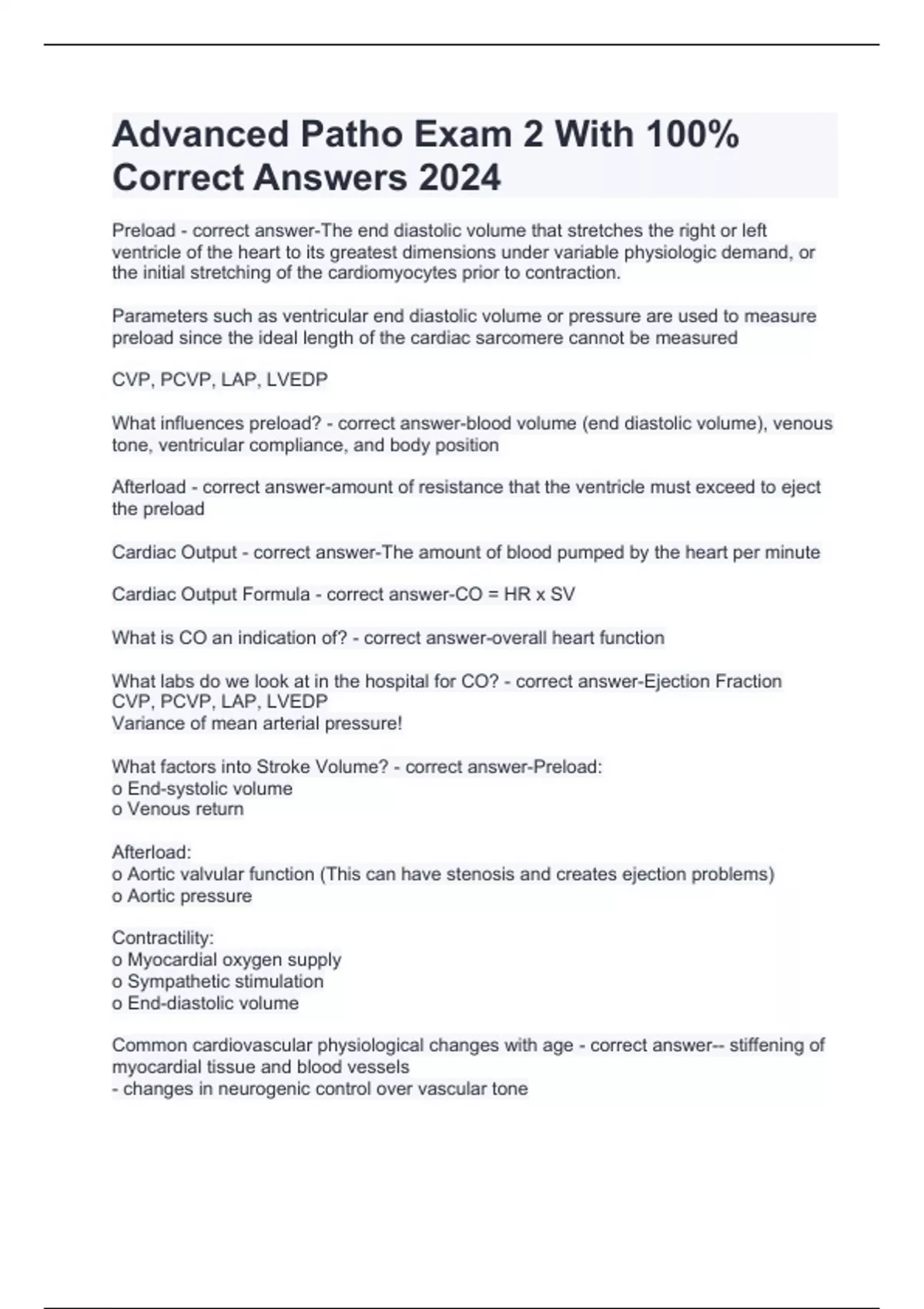 Advanced Patho Exam 2 With 100% Correct Answers 2024

Preload - correct answer-The end diastolic volume that stretches the right or left ventricle of the heart to its greatest dimensions under variable physiologic demand, or the initial stretching of the cardiomyocytes prior to contraction.

Parameters such as ventricular end diastolic volume or pressure are used to measure preload since the ideal length of the cardiac sarcomere cannot be measured

CVP, PCVP, LAP, LVEDP

What influences preload? - correct answer-blood volume (end diastolic volume), venous tone, ventricular compliance, and body position

Afterload - correct answer-amount of resistance that the ventricle must exceed to eject the preload

Cardiac Output - correct answer-The amount of blood pumped by the heart per minute

Cardiac Output Formula - correct answer-CO = HR x SV

What is CO an indication of? - correct answer-overall heart function

What labs do we look at in the hospital for CO? - correct answer-Ejection Fraction
CVP, PCVP, LAP, LVEDP
Variance of mean arterial pressure!

What factors into Stroke Volume? - correct answer-Preload:
o End-systolic volume
o Venous return

Afterload:
o Aortic valvular function (This can have stenosis and creates ejection problems)
o Aortic pressure

Contractility:
o Myocardial oxygen supply
o Sympathetic stimulation
o End-diastolic volume

Common cardiovascular physiological changes with age - correct answer-- stiffening of myocardial tissue and blood vessels
- changes in neurogenic control over vascular tone